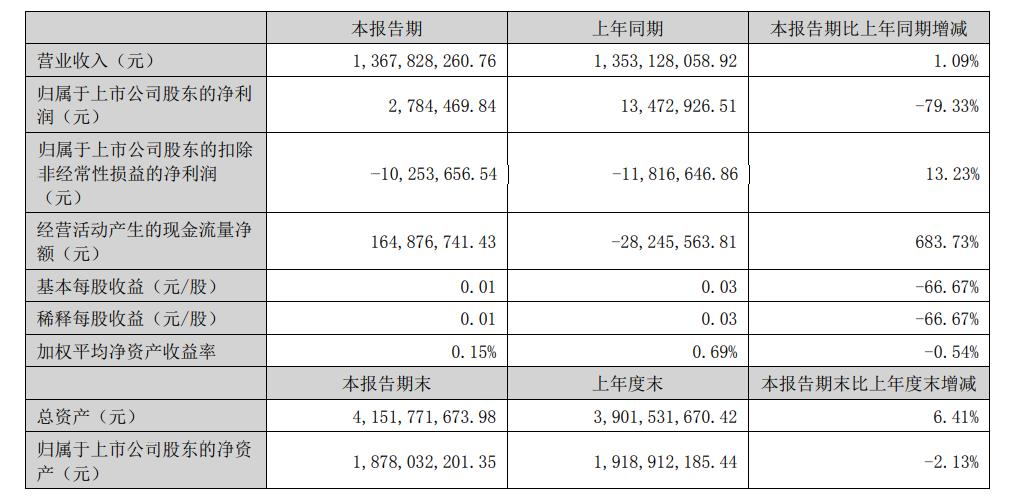 |  | 本报告期 | 上年同期 | 本报告期比上年同期增减 |
|---|---|---|---|
| 营业收入（元） | 1，367，828，260.76 | 1，353，128，058.92 | 1.09% |
| 归属于上市公司股东的净利润（元） | 2，784，469.84 | 13，472，926.51 | -79.33% |
| 归属于上市公司股东的扣除非经常性损益的净利润（元） | -10，253，656.54 | -11，816，646.86 | 13.23% |
| 经营活动产生的现金流量净额（元） | 164，876，741.43 | -28，245，563.81 | 683.73% |
| 基本每股收益（元/股） | 0.01 | 0.03 | -66.67% |
| 稀释每股收益（元/股） | 0.01 | 0.03 | -66.67% |
| 加权平均净资产收益率 | 0.15% | 0.69% | -0.54% |
|  | 本报告期末 | 上年度末 | 本报告期末比上年度末增减 |
| 总资产（元） | 4，151，771，673.98 | 3，901，531，670.42 | 6.41% |
| 归属于上市公司股东的净资产（元） | 1，878，032，201.35 | 1，918，912，185.44 | -2.13% |